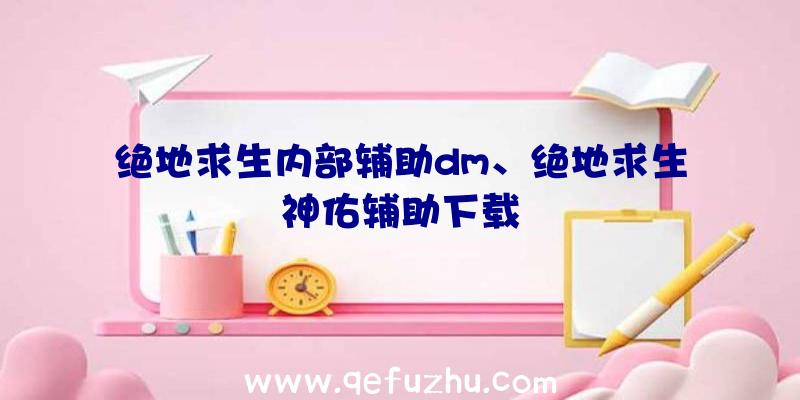 绝地求生内部辅助dm、绝地求生神佑辅助下载

www.qefuzhu.com